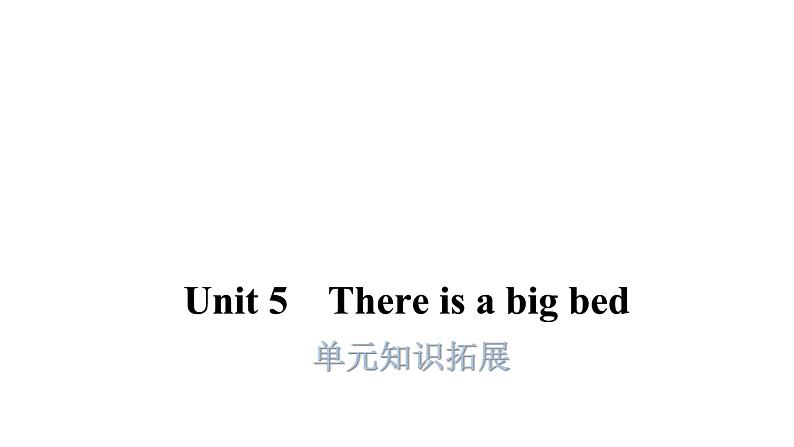 Unit 5　There is a big bed

单元知识拓展